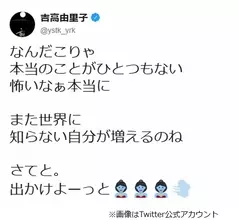 吉高由里子
@ystk_yrk

なんだこりゃ
本当のことがひとつもない
怖いなぁ本当に

また世界に
知らない自分が増えるのね

さてと。
出かけよーっと

※画像はTwitter公式アカウント